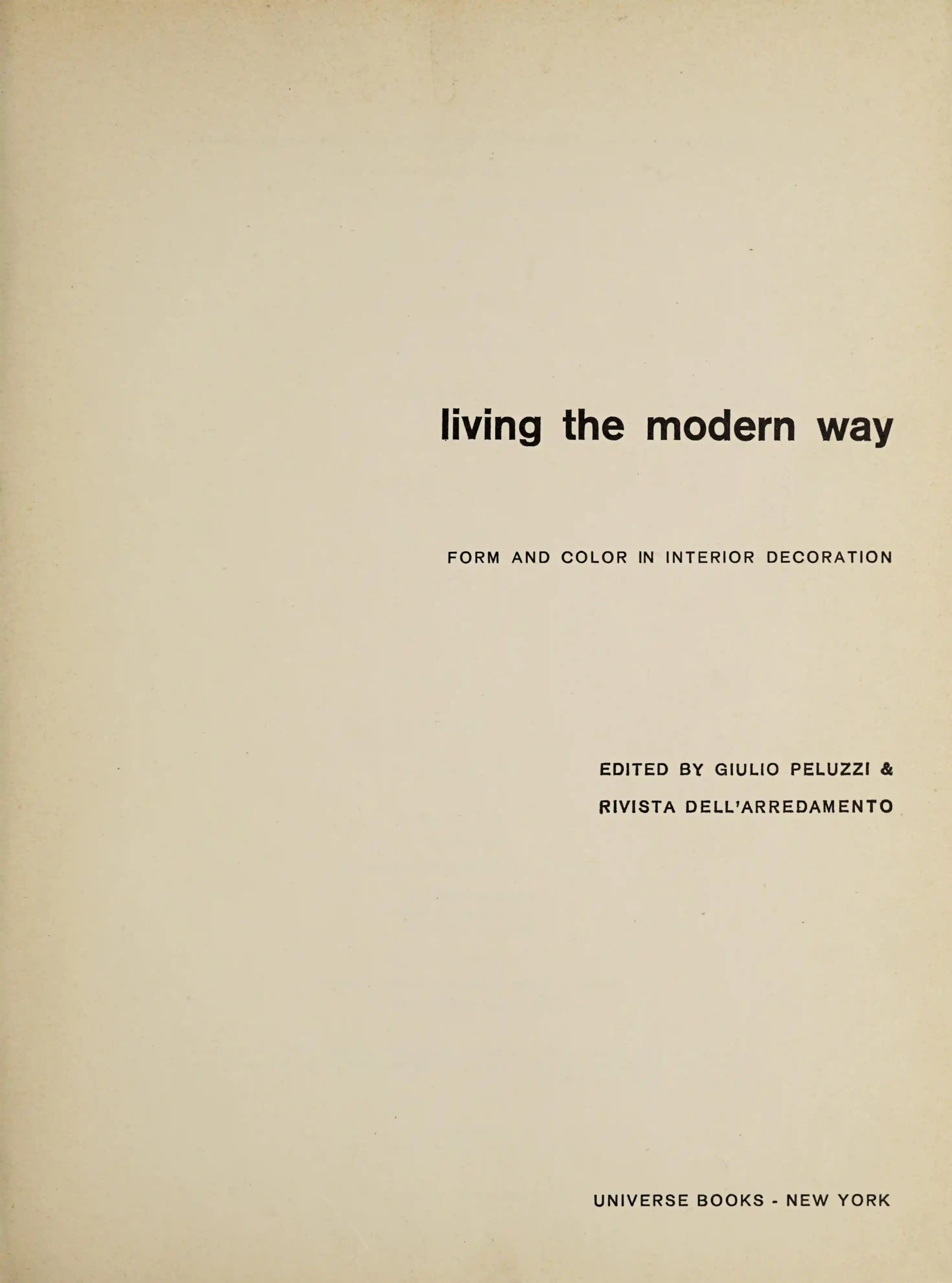 living the modern way

FORM AND COLOR IN INTERIOR DECORATION

EDITED BY GIULIO PELUZZI &
RIVISTA DELL'ARREDAMENTO

UNIVERSE BOOKS - NEW YORK